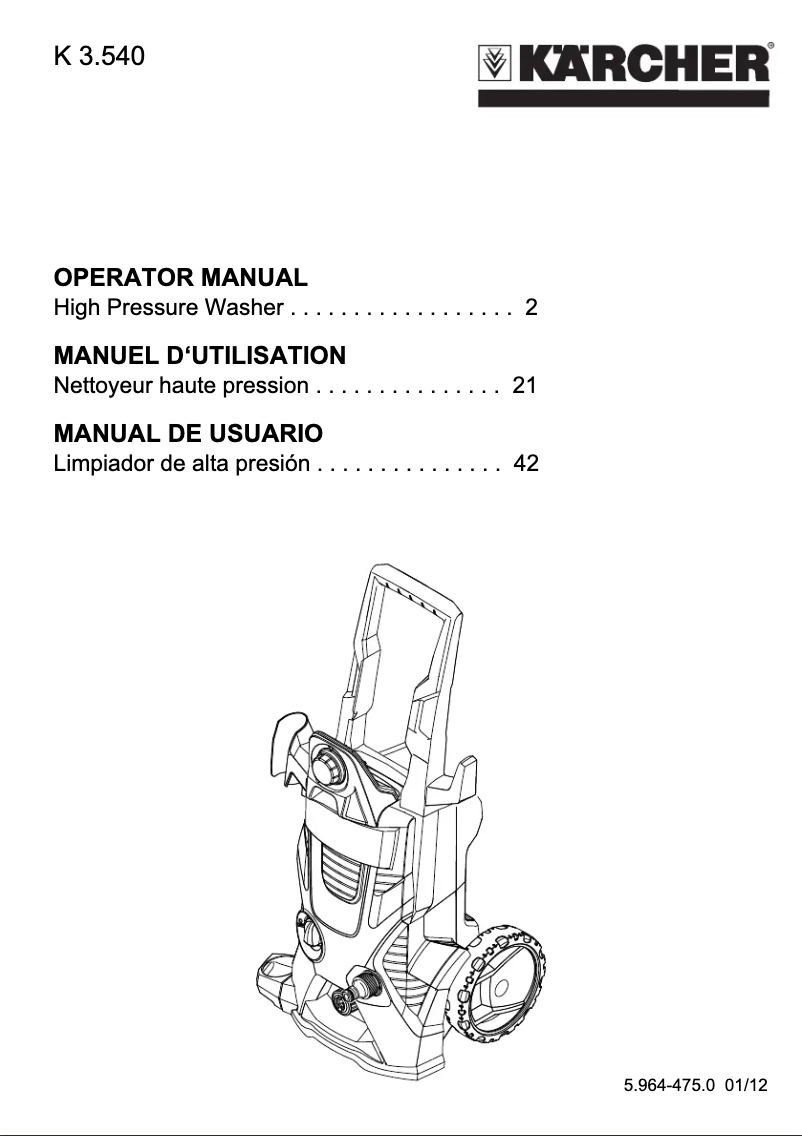 K 3.540

KÄRCHER®

OPERATOR MANUAL
High Pressure Washer . . . . . . . . . . . . . . . . . . 2

MANUEL D‘UTILISATION
Nettoyeur haute pression . . . . . . . . . . . . . . . 21

MANUAL DE USUARIO
Limpiador de alta presión . . . . . . . . . . . . . . . 42

5.964-475.0 01/12